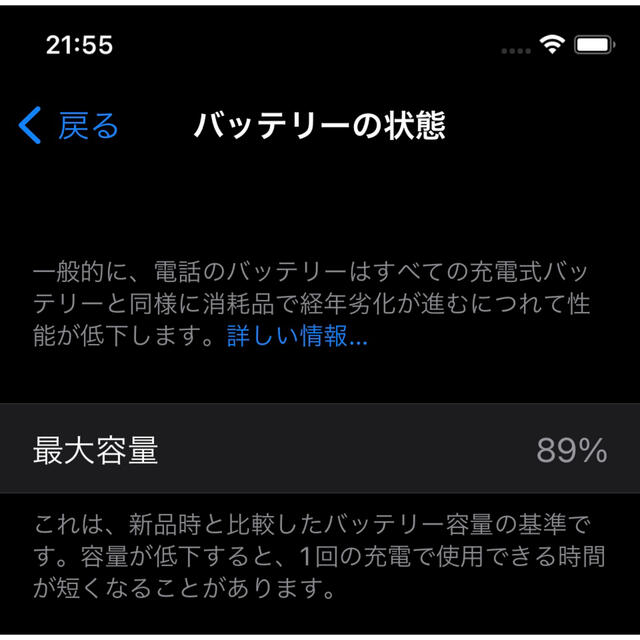 21:55

戻る バッテリーの状態

一般的に、電話のバッテリーはすべての充電式バッテリーと同様に消耗品で経年劣化が進むにつれて性能が低下します。詳しい情報...

最大容量 89%

これは、新品時と比較したバッテリー容量の基準です。容量が低下すると、1回の充電で使用できる時間が短くなることがあります。